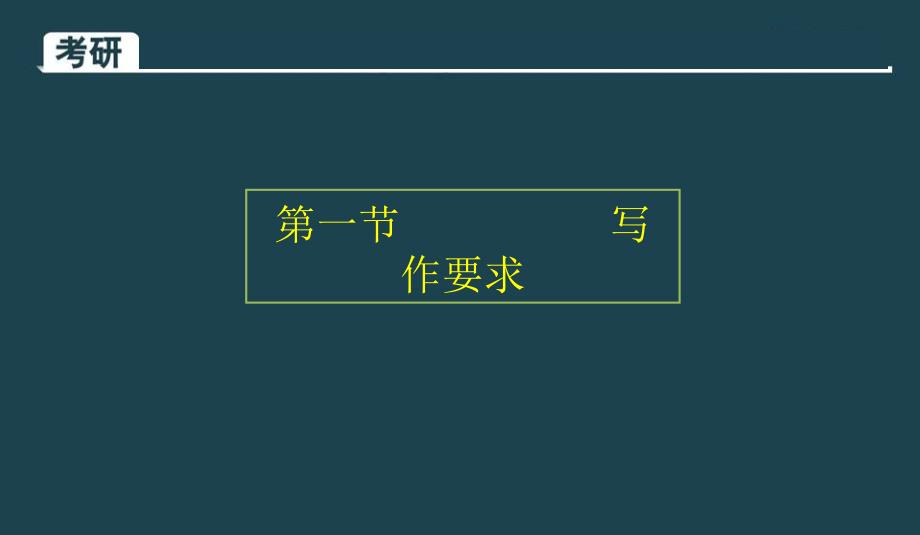 考研

第一节 写作要求